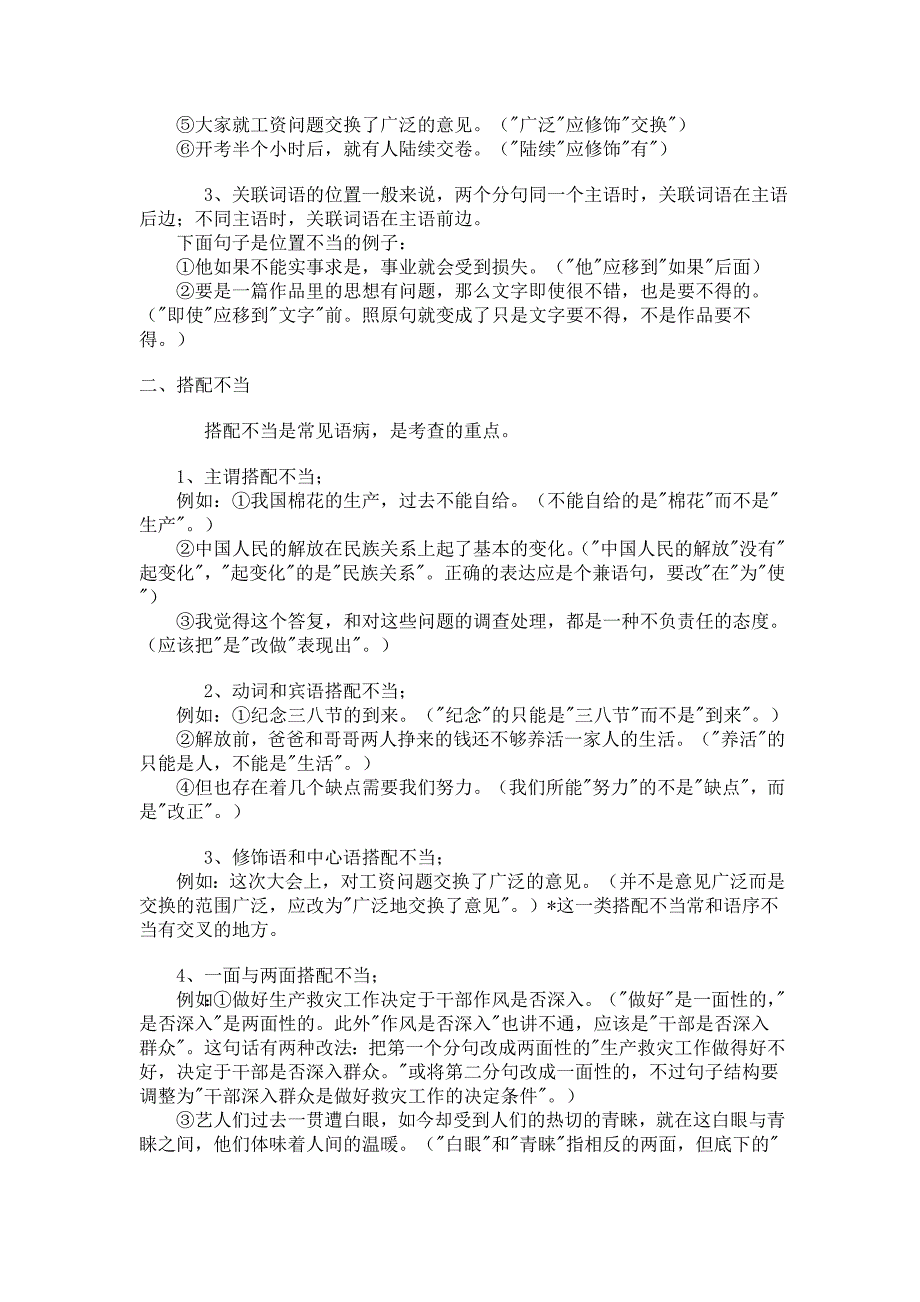 ⑤大家就工资问题交换了广泛的意见。（"广泛"应修饰"交换"）
⑥开考半个小时后，就有人陆续交卷。（"陆续"应修饰"有"）

3、关联词语的位置一般来说，两个分句同一个主语时，关联词语在主语后边；不同主语时，关联词语在主语前边。
下面句子是位置不当的例子：
①他如果不能实事求是，事业就会受到损失。（"他"应移到"如果"后面）
②要是一篇作品里的思想有问题，那么文字即使很不错，也是要不得的。（"即使"应移到"文字"前。照原句就变成了只是文字要不得，不是作品要不得。）

二、搭配不当

搭配不当是常见语病，是考查的重点。

1、主谓搭配不当；
例如：①我国棉花的生产，过去不能自给。（不能自给的是"棉花"而不是"生产"。）
②中国人民的解放在民族关系上起了基本的变化。（"中国人民的解放"没有"起变化"，"起变化"的是"民族关系"。正确的表达应是个兼语句，要改"在"为"使"）
③我觉得这个答复，和对这些问题的调查处理，都是一种不负责任的态度。（应该把"是"改做"表现出"。）

2、动词和宾语搭配不当；
例如：①纪念三八节的到来。（"纪念"的只能是"三八节"而不是"到来"。）
②解放前，爸爸和哥哥两人挣来的钱还不够养活一家人的生活。（"养活"的只能是人，不能是"生活"。）
④但也存在着几个缺点需要我们努力。（我们所能"努力"的不是"缺点"，而是"改正"。）

3、修饰语和中心语搭配不当；
例如：这次大会上，对工资问题交换了广泛的意见。（并不是意见广泛而是交换的范围广泛，应改为"广泛地交换了意见"。）*这一类搭配不当常和语序不当有交叉的地方。

4、一面与两面搭配不当；
例如①做好生产救灾工作决定于干部作风是否深入。（"做好"是一面性的，"是否深入"是两面性的。此外"作风是否深入"也讲不通，应该是"干部是否深入群众"。这句话有两种改法：把第一个分句改成两面性的"生产救灾工作做得好不好，决定于干部是否深入群众。"或将第二分句改成一面性的，不过句子结构要调整为"干部深入群众是做好救灾工作的决定条件"。）
③艺人们过去一贯遭白眼，如今却受到人们的热切的青睐，就在这白眼与青睐之间，他们体味着人间的温暖。（"白眼"和"青睐"指相反的两面，但底下的"